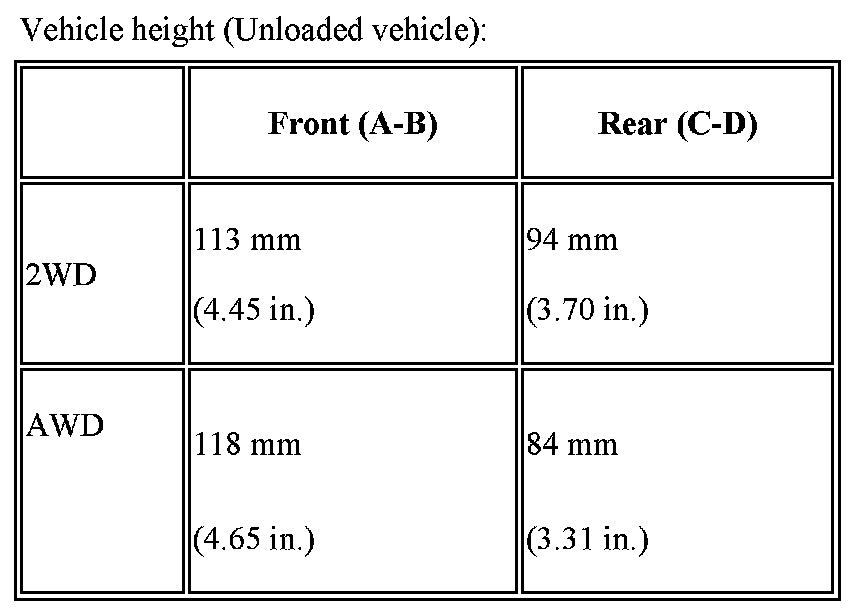 Vehicle height (Unloaded vehicle):

|  | Front (A-B) | Rear (C-D) |
|---|---|---|
| 2WD | 113 mm (4.45 in.) | 94 mm (3.70 in.) |
| AWD | 118 mm (4.65 in.) | 84 mm (3.31 in.) |